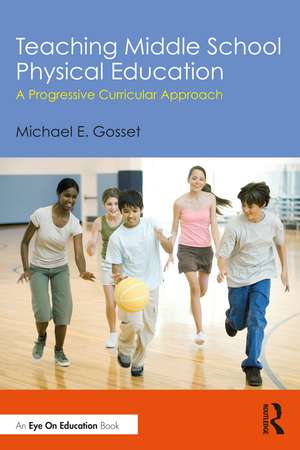 Teaching Middle School Physical Education

A Progressive Curricular Approach

Michael E. Gosset

An Eye On Education Book

ROUTLEDGE